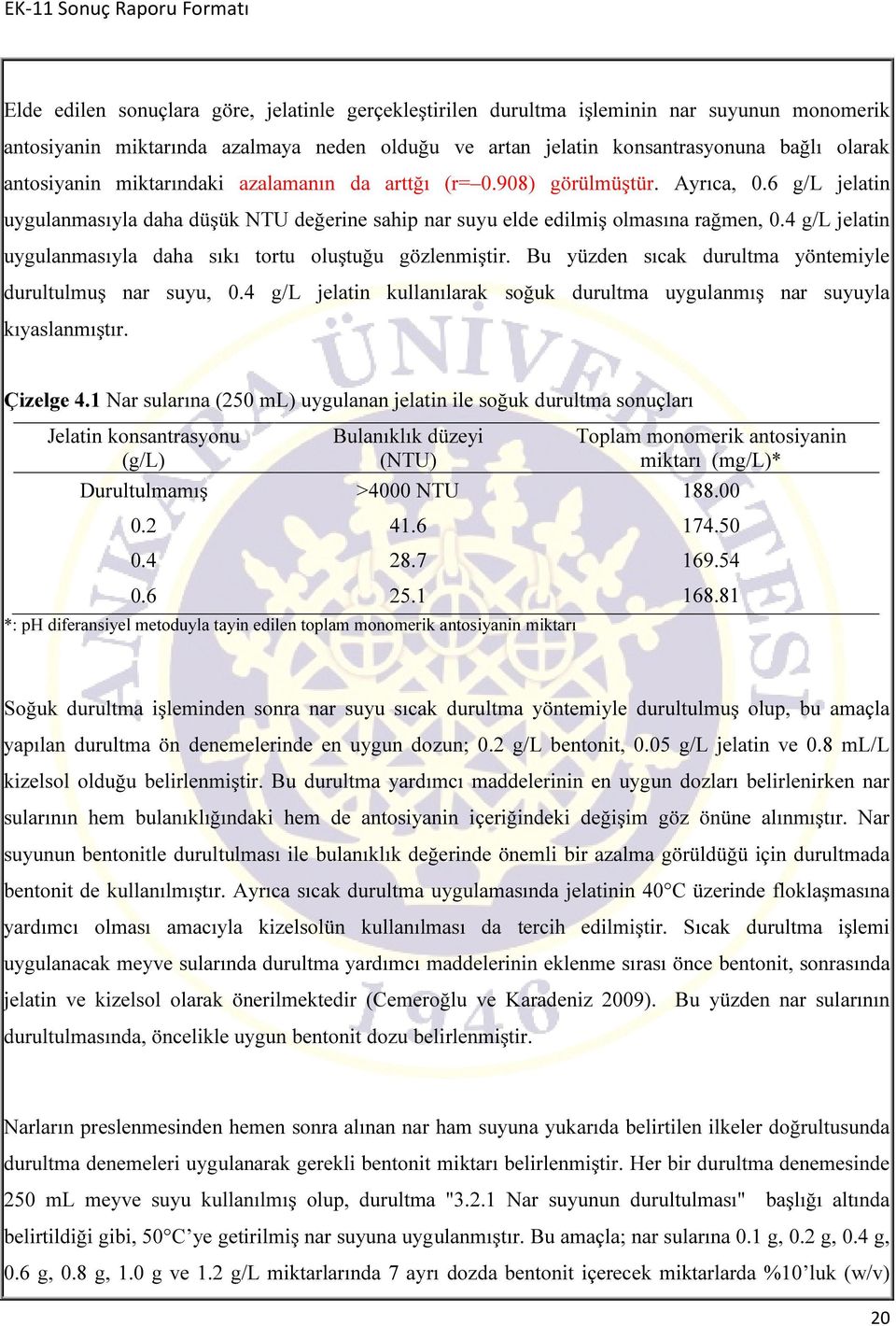 EK-11 Sonuç Raporu Formatı

Elde edilen sonuçlara göre, jelatinle gerçekleştirilen durultma işleminin nar suyunun monomerik antosiyanin miktarında azalmaya neden olduğu ve artan jelatin konsantrasyonuna bağlı olarak antosiyanin miktarındaki azalamanın da arttğı (r=–0.908) görülmüştür. Ayrıca, 0.6 g/L jelatin uygulanmasıyla daha düşük NTU değerine sahip nar suyu elde edilmiş olmasına rağmen, 0.4 g/L jelatin uygulanmasıyla daha sıkı tortu oluştuğu gözlenmiştir. Bu yüzden sıcak durultma yöntemiyle durultulmuş nar suyu, 0.4 g/L jelatin kullanılarak soğuk durultma uygulanmış nar suyuyla kıyaslanmıştır.

Çizelge 4.1 Nar sularına (250 mL) uygulanan jelatin ile soğuk durultma sonuçları

| Jelatin konsantrasyonu (g/L) | Bulanıklık düzeyi (NTU) | Toplam monomerik antosiyanin miktarı (mg/L)* |
|---|---|---|
| Durultulmamış | >4000 NTU | 188.00 |
| 0.2 | 41.6 | 174.50 |
| 0.4 | 28.7 | 169.54 |
| 0.6 | 25.1 | 168.81 |

*: pH diferansiyel metoduyla tayin edilen toplam monomerik antosiyanin miktarı

Soğuk durultma işleminden sonra nar suyu sıcak durultma yöntemiyle durultulmuş olup, bu amaçla yapılan durultma ön denemelerinde en uygun dozun; 0.2 g/L bentonit, 0.05 g/L jelatin ve 0.8 mL/L kizelsol olduğu belirlenmiştir. Bu durultma yardımcı maddelerinin en uygun dozları belirlenirken nar sularının hem bulanıklığındaki hem de antosiyanin içeriğindeki değişim göz önüne alınmıştır. Nar suyunun bentonitle durultulması ile bulanıklık değerinde önemli bir azalma görüldüğü için durultmada bentonit de kullanılmıştır. Ayrıca sıcak durultma uygulamasında jelatinin 40°C üzerinde floklaşmasına yardımcı olması amacıyla kizelsolün kullanılması da tercih edilmiştir. Sıcak durultma işlemi uygulanacak meyve sularında durultma yardımcı maddelerinin eklenme sırası önce bentonit, sonrasında jelatin ve kizelsol olarak önerilmektedir (Cemeroğlu ve Karadeniz 2009). Bu yüzden nar sularının durultulmasında, öncelikle uygun bentonit dozu belirlenmiştir.

Narların preslenmesinden hemen sonra alınan nar ham suyuna yukarıda belirtilen ilkeler doğrultusunda durultma denemeleri uygulanarak gerekli bentonit miktarı belirlenmiştir. Her bir durultma denemesinde 250 mL meyve suyu kullanılmış olup, durultma "3.2.1 Nar suyunun durultulması" başlığı altında belirtildiği gibi, 50°C’ye getirilmiş nar suyuna uygulanmıştır. Bu amaçla; nar sularına 0.1 g, 0.2 g, 0.4 g, 0.6 g, 0.8 g, 1.0 g ve 1.2 g/L miktarlarında 7 ayrı dozda bentonit içerecek miktarlarda %10’luk (w/v)

20